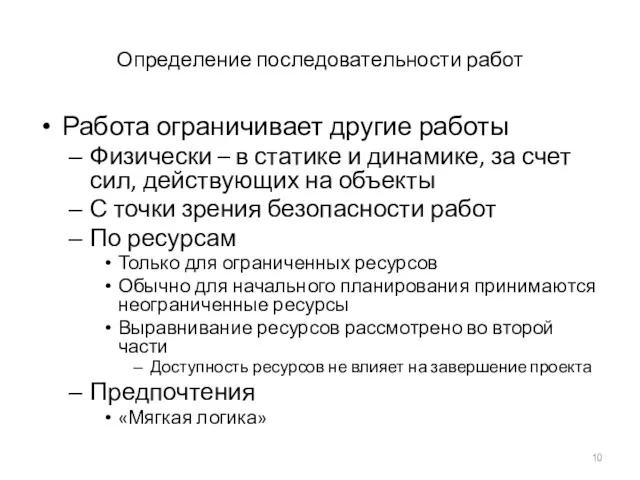 Определение последовательности работ

• Работа ограничивает другие работы
– Физически – в статике и динамике, за счет сил, действующих на объекты
– С точки зрения безопасности работ
– По ресурсам
• Только для ограниченных ресурсов
• Обычно для начального планирования принимаются неограниченные ресурсы
• Выравнивание ресурсов рассмотрено во второй части
– Доступность ресурсов не влияет на завершение проекта
– Предпочтения
• «Мягкая логика»

10